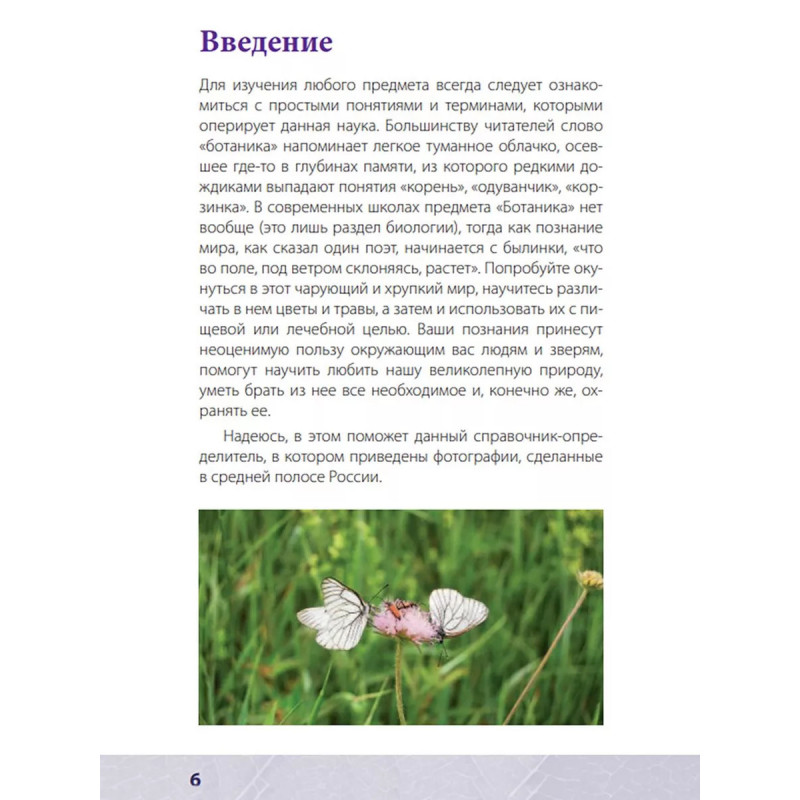 Введение

Для изучения любого предмета всегда следует ознакомиться с простыми понятиями и терминами, которыми оперирует данная наука. Большинству читателей слово «ботаника» напоминает легкое туманное облачко, осевшее где-то в глубинах памяти, из которого редкими дождиками выпадают понятия «корень», «одуванчик», «корзинка». В современных школах предмета «Ботаника» нет вообще (это лишь раздел биологии), тогда как познание мира, как сказал один поэт, начинается с былинки, «что во поле, под ветром склоняясь, растет». Попробуйте окунуться в этот чарующий и хрупкий мир, научитесь различать в нем цветы и травы, а затем и использовать их с пищевой или лечебной целью. Ваши познания принесут неоценимую пользу окружающим вас людям и зверям, помогут научить любить нашу великолепную природу, уметь брать из нее все необходимое и, конечно же, охранять ее.

Надеюсь, в этом поможет данный справочник-определитель, в котором приведены фотографии, сделанные в средней полосе России.

6